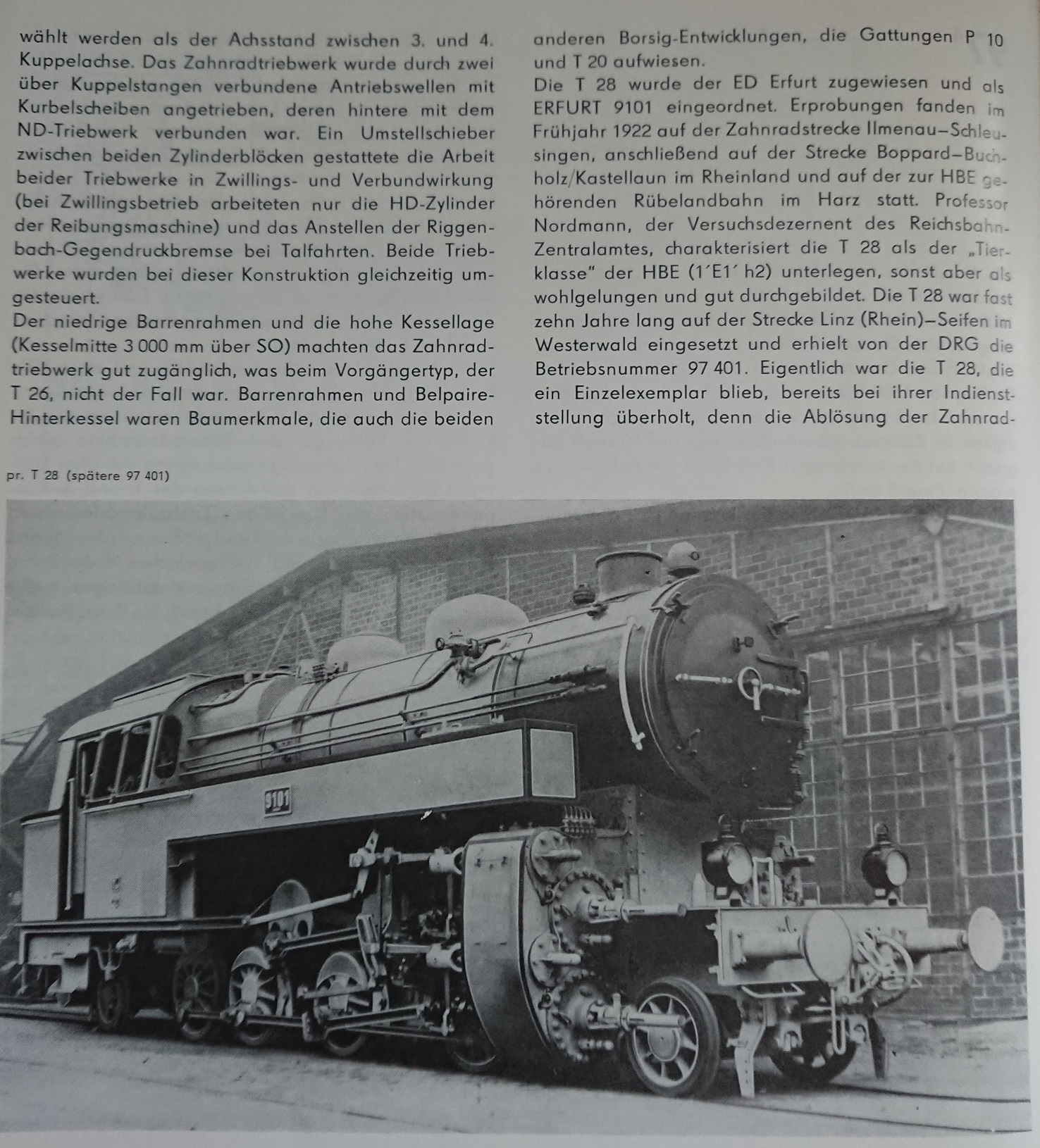 wählt werden als der Achsstand zwischen 3. und 4. Kuppelachse. Das Zahnradtriebwerk wurde durch zwei über Kuppelstangen verbundene Antriebswellen mit Kurbelscheiben angetrieben, deren hintere mit dem ND-Triebwerk verbunden war. Ein Umstellschieber zwischen beiden Zylinderblöcken gestattete die Arbeit beider Triebwerke in Zwillings- und Verbundwirkung (bei Zwillingsbetrieb arbeiteten nur die HD-Zylinder der Reibungsmaschine) und das Anstellen der Riggenbach-Gegendruckbremse bei Talfahrten. Beide Triebwerke wurden bei dieser Konstruktion gleichzeitig umgesteuert.
Der niedrige Barrenrahmen und die hohe Kessellage (Kesselmitte 3 000 mm über SO) machten das Zahnradtriebwerk gut zugänglich, was beim Vorgängertyp, der T 26, nicht der Fall war. Barrenrahmen und Belpaire-Hinterkessel waren Baumerkmale, die auch die beiden

anderen Borsig-Entwicklungen, die Gattungen P 10 und T 20 aufwiesen.
Die T 28 wurde der ED Erfurt zugewiesen und als ERFURT 9101 eingeordnet. Erprobungen fanden im Frühjahr 1922 auf der Zahnradstrecke Ilmenau–Schleusingen, anschließend auf der Strecke Boppard–Buchholz/Kastellaun im Rheinland und auf der zur HBE gehörenden Rübelandbahn im Harz statt. Professor Nordmann, der Versuchsdezernent des Reichsbahn-Zentralamtes, charakterisiert die T 28 als der „Tierklasse" der HBE (1′E1′ h2) unterlegen, sonst aber als wohlgelungen und gut durchgebildet. Die T 28 war fast zehn Jahre lang auf der Strecke Linz (Rhein)–Seifen im Westerwald eingesetzt und erhielt von der DRG die Betriebsnummer 97 401. Eigentlich war die T 28, die ein Einzelexemplar blieb, bereits bei ihrer Indienststellung überholt, denn die Ablösung der Zahnrad-

pr. T 28 (spätere 97 401)

9101